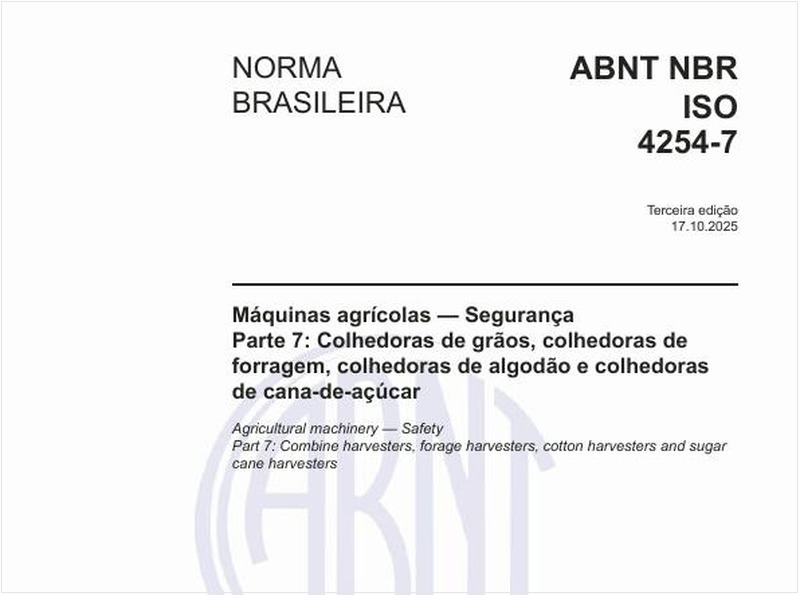 NORMA BRASILEIRA

ABNT NBR ISO 4254-7

Terceira edição
17.10.2025

Máquinas agrícolas — Segurança
Parte 7: Colhedoras de grãos, colhedoras de forragem, colhedoras de algodão e colhedoras de cana-de-açúcar

Agricultural machinery — Safety
Part 7: Combine harvesters, forage harvesters, cotton harvesters and sugar cane harvesters

ABNT